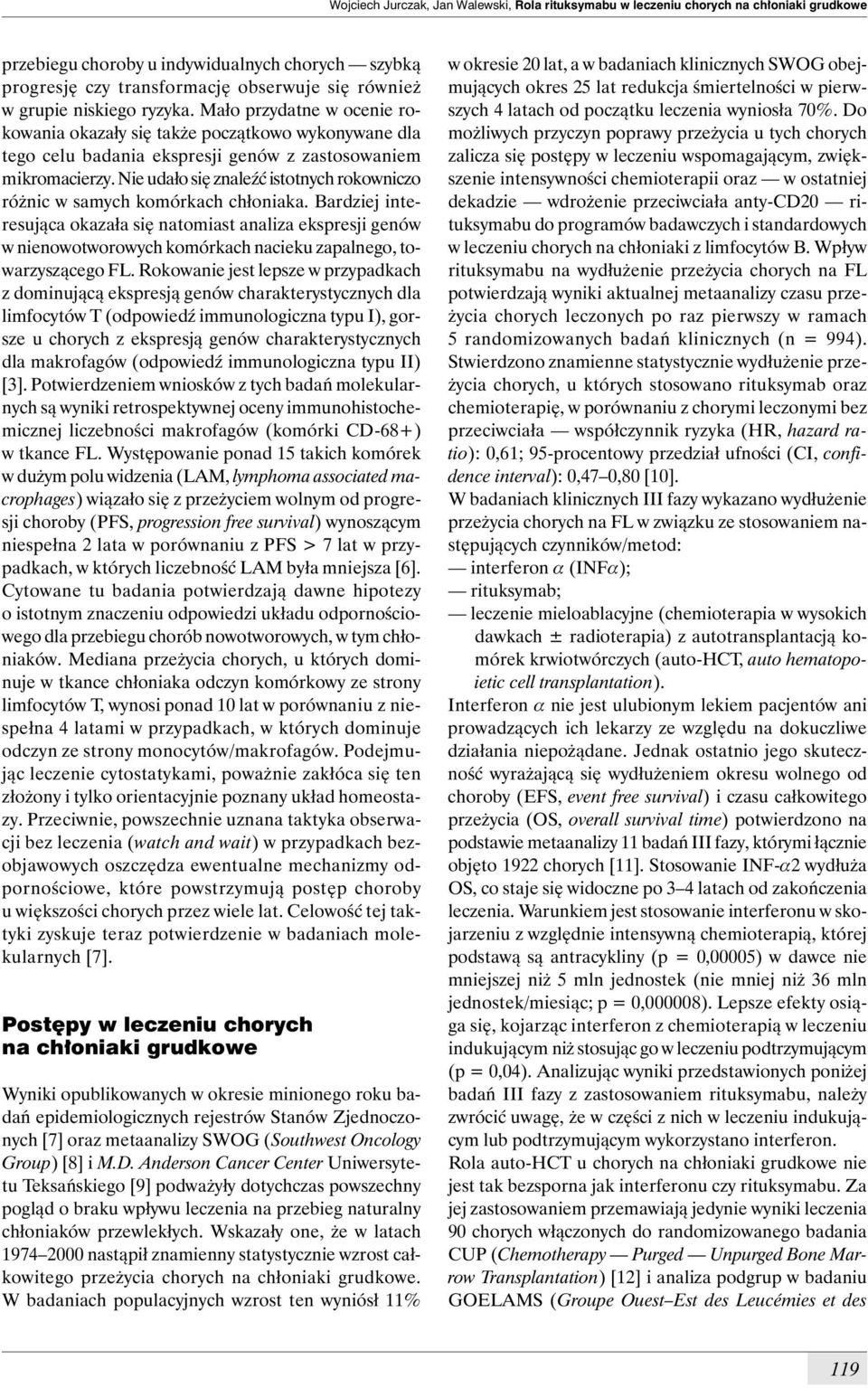 Wojciech Jurczak, Jan Walewski, Rola rituksymabu w leczeniu chorych na chłoniaki grudkowe

przebiegu choroby u indywidualnych chorych — szybką progresję czy transformację obserwuje się również w grupie niskiego ryzyka. Mało przydatne w ocenie rokowania okazały się także początkowo wykonywane dla tego celu badania ekspresji genów z zastosowaniem mikromacierzy. Nie udało się znaleźć istotnych rokowniczo różnic w samych komórkach chłoniaka. Bardziej interesująca okazała się natomiast analiza ekspresji genów w nienowotworowych komórkach nacieku zapalnego, towarzyszącego FL. Rokowanie jest lepsze w przypadkach z dominującą ekspresją genów charakterystycznych dla limfocytów T (odpowiedź immunologiczna typu I), gorsze u chorych z ekspresją genów charakterystycznych dla makrofagów (odpowiedź immunologiczna typu II) [3]. Potwierdzeniem wniosków z tych badań molekularnych są wyniki retrospektywnej oceny immunohistochemicznej liczebności makrofagów (komórki CD-68+) w tkance FL. Występowanie ponad 15 takich komórek w dużym polu widzenia (LAM, lymphoma associated macrophages) wiązało się z przeżyciem wolnym od progresji choroby (PFS, progression free survival) wynoszącym niespełna 2 lata w porównaniu z PFS > 7 lat w przypadkach, w których liczebność LAM była mniejsza [6]. Cytowane tu badania potwierdzają dawne hipotezy o istotnym znaczeniu odpowiedzi układu odpornościowego dla przebiegu chorób nowotworowych, w tym chłoniaków. Mediana przeżycia chorych, u których dominuje w tkance chłoniaka odczyn komórkowy ze strony limfocytów T, wynosi ponad 10 lat w porównaniu z niespełna 4 latami w przypadkach, w których dominuje odczyn ze strony monocytów/makrofagów. Podejmując leczenie cytostatykami, poważnie zakłóca się ten złożony i tylko orientacyjnie poznany układ homeostazy. Przeciwnie, powszechnie uznana taktyka obserwacji bez leczenia (watch and wait) w przypadkach bezobjawowych oszczędza ewentualne mechanizmy odpornościowe, które powstrzymują postęp choroby u większości chorych przez wiele lat. Celowość tej taktyki zyskuje teraz potwierdzenie w badaniach molekularnych [7].

Postępy w leczeniu chorych na chłoniaki grudkowe

Wyniki opublikowanych w okresie minionego roku badań epidemiologicznych rejestrów Stanów Zjednoczonych [7] oraz metaanalizy SWOG (Southwest Oncology Group) [8] i M.D. Anderson Cancer Center Uniwersytetu Teksańskiego [9] podważyły dotychczas powszechny pogląd o braku wpływu leczenia na przebieg naturalny chłoniaków przewlekłych. Wskazały one, że w latach 1974–2000 nastąpił znamienny statystycznie wzrost całkowitego przeżycia chorych na chłoniaki grudkowe. W badaniach populacyjnych wzrost ten wyniósł 11% w okresie 20 lat, a w badaniach klinicznych SWOG obejmujących okres 25 lat redukcja śmiertelności w pierwszych 4 latach od początku leczenia wyniosła 70%. Do możliwych przyczyn poprawy przeżycia u tych chorych zalicza się postępy w leczeniu wspomagającym, zwiększenie intensywności chemioterapii oraz — w ostatniej dekadzie — wdrożenie przeciwciała anty-CD20 — rituksymabu do programów badawczych i standardowych w leczeniu chorych na chłoniaki z limfocytów B. Wpływ rituksymabu na wydłużenie przeżycia chorych na FL potwierdzają wyniki aktualnej metaanalizy czasu przeżycia chorych leczonych po raz pierwszy w ramach 5 randomizowanych badań klinicznych (n = 994). Stwierdzono znamienne statystycznie wydłużenie przeżycia chorych, u których stosowano rituksymab oraz chemioterapię, w porównaniu z chorymi leczonymi bez przeciwciała — współczynnik ryzyka (HR, hazard ratio): 0,61; 95-procentowy przedział ufności (CI, confidence interval): 0,47–0,80 [10].
W badaniach klinicznych III fazy wykazano wydłużenie przeżycia chorych na FL w związku ze stosowaniem następujących czynników/metod:
— interferon $\alpha$ (INF$\alpha$);
— rituksymab;
— leczenie mieloablacyjne (chemioterapia w wysokich dawkach ± radioterapia) z autotransplantacją komórek krwiotwórczych (auto-HCT, auto hematopoietic cell transplantation).
Interferon $\alpha$ nie jest ulubionym lekiem pacjentów ani prowadzących ich lekarzy ze względu na dokuczliwe działania niepożądane. Jednak ostatnio jego skuteczność wyrażającą się wydłużeniem okresu wolnego od choroby (EFS, event free survival) i czasu całkowitego przeżycia (OS, overall survival time) potwierdzono na podstawie metaanalizy 11 badań III fazy, którymi łącznie objęto 1922 chorych [11]. Stosowanie INF-$\alpha$2 wydłuża OS, co staje się widoczne po 3–4 latach od zakończenia leczenia. Warunkiem jest stosowanie interferonu w skojarzeniu z względnie intensywną chemioterapią, której podstawą są antracykliny (p = 0,00005) w dawce nie mniejszej niż 5 mln jednostek (nie mniej niż 36 mln jednostek/miesiąc; p = 0,000008). Lepsze efekty osiąga się, kojarząc interferon z chemioterapią w leczeniu indukującym niż stosując go w leczeniu podtrzymującym (p = 0,04). Analizując wyniki przedstawionych poniżej badań III fazy z zastosowaniem rituksymabu, należy zwrócić uwagę, że w części z nich w leczeniu indukującym lub podtrzymującym wykorzystano interferon.
Rola auto-HCT u chorych na chłoniaki grudkowe nie jest tak bezsporna jak interferonu czy rituksymabu. Za jej zastosowaniem przemawiają jedynie wyniki leczenia 90 chorych włączonych do randomizowanego badania CUP (Chemotherapy — Purged — Unpurged Bone Marrow Transplantation) [12] i analiza podgrup w badaniu GOELAMS (Groupe Ouest–Est des Leucémies et des

119